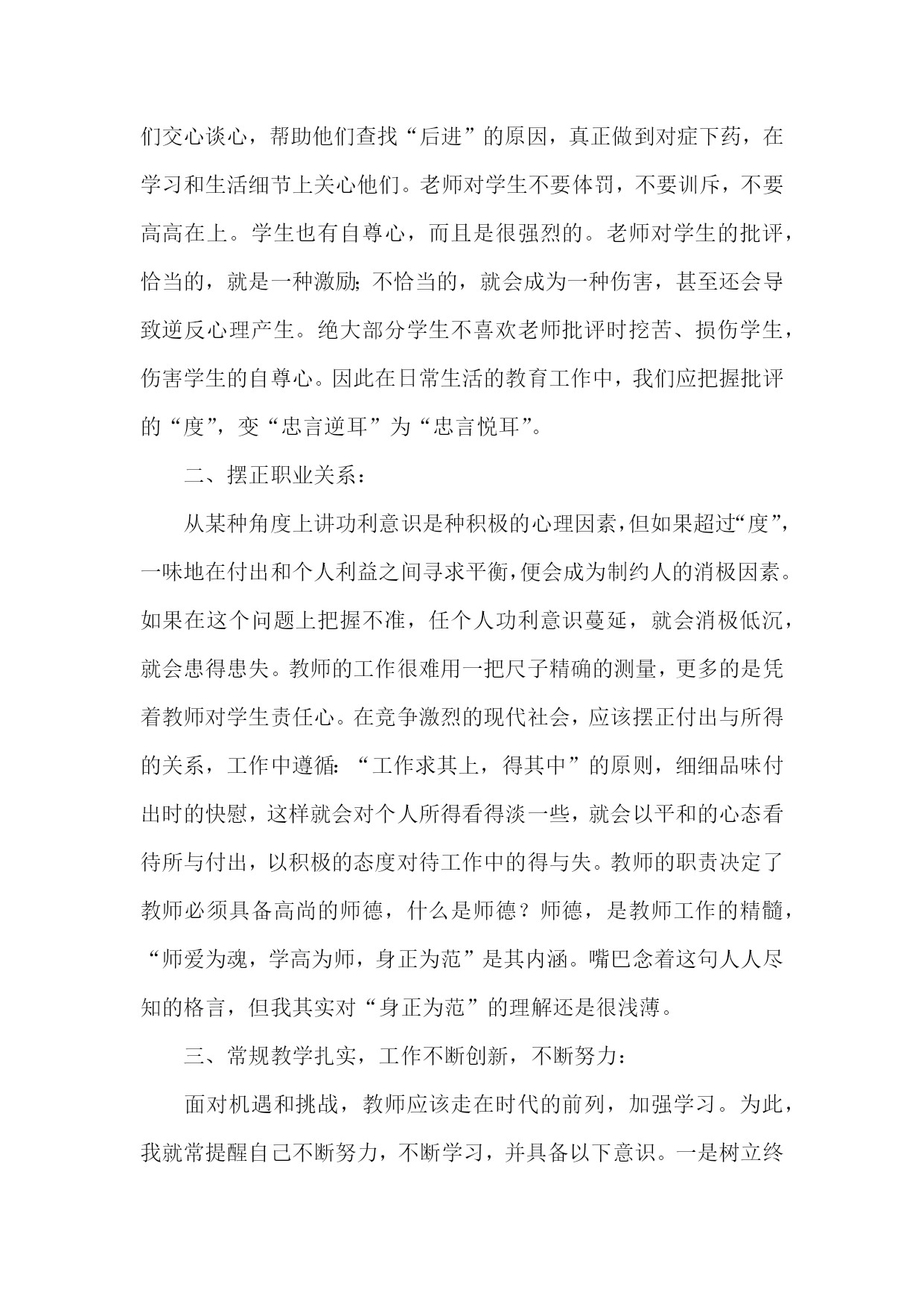 们交心谈心，帮助他们查找“后进”的原因，真正做到对症下药，在学习和生活细节上关心他们。老师对学生不要体罚，不要训斥，不要高高在上。学生也有自尊心，而且是很强烈的。老师对学生的批评，恰当的，就是一种激励;不恰当的，就会成为一种伤害，甚至还会导致逆反心理产生。绝大部分学生不喜欢老师批评时挖苦、损伤学生，伤害学生的自尊心。因此在日常生活的教育工作中，我们应把握批评的“度”，变“忠言逆耳”为“忠言悦耳”。

二、摆正职业关系：

从某种角度上讲功利意识是种积极的心理因素，但如果超过“度”，一味地在付出和个人利益之间寻求平衡，便会成为制约人的消极因素。如果在这个问题上把握不准，任个人功利意识蔓延，就会消极低沉，就会患得患失。教师的工作很难用一把尺子精确的测量，更多的是凭着教师对学生责任心。在竞争激烈的现代社会，应该摆正付出与所得的关系，工作中遵循：“工作求其上，得其中”的原则，细细品味付出时的快慰，这样就会对个人所得看得淡一些，就会以平和的心态看待所与付出，以积极的态度对待工作中的得与失。教师的职责决定了教师必须具备高尚的师德，什么是师德？师德，是教师工作的精髓，“师爱为魂，学高为师，身正为范”是其内涵。嘴巴念着这句人人尽知的格言，但我其实对“身正为范”的理解还是很浅薄。

三、常规教学扎实，工作不断创新，不断努力：

面对机遇和挑战，教师应该走在时代的前列，加强学习。为此，我就常提醒自己不断努力，不断学习，并具备以下意识。一是树立终